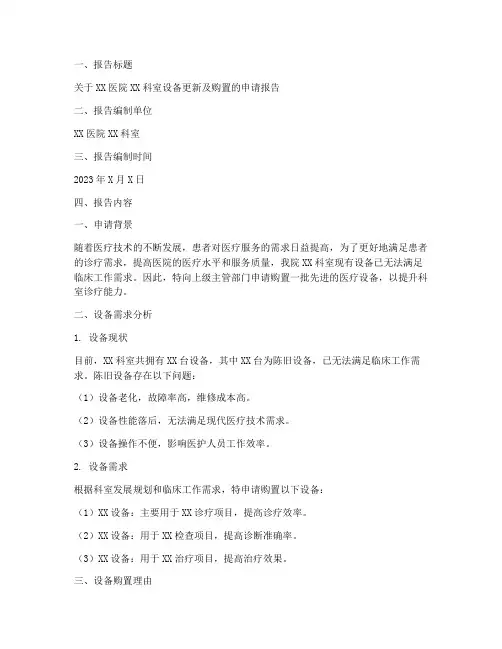 一、报告标题

关于XX医院XX科室设备更新及购置的申请报告

二、报告编制单位

XX医院XX科室

三、报告编制时间

2023年X月X日

四、报告内容

一、申请背景

随着医疗技术的不断发展，患者对医疗服务的需求日益提高，为了更好地满足患者的诊疗需求，提高医院的医疗水平和服务质量，我院XX科室现有设备已无法满足临床工作需求。因此，特向上级主管部门申请购置一批先进的医疗设备，以提升科室诊疗能力。

二、设备需求分析

1. 设备现状

目前，XX科室共拥有XX台设备，其中XX台为陈旧设备，已无法满足临床工作需求。陈旧设备存在以下问题：

（1）设备老化，故障率高，维修成本高。

（2）设备性能落后，无法满足现代医疗技术需求。

（3）设备操作不便，影响医护人员工作效率。

2. 设备需求

根据科室发展规划和临床工作需求，特申请购置以下设备：

（1）XX设备：主要用于XX诊疗项目，提高诊疗效率。

（2）XX设备：用于XX检查项目，提高诊断准确率。

（3）XX设备：用于XX治疗项目，提高治疗效果。

三、设备购置理由